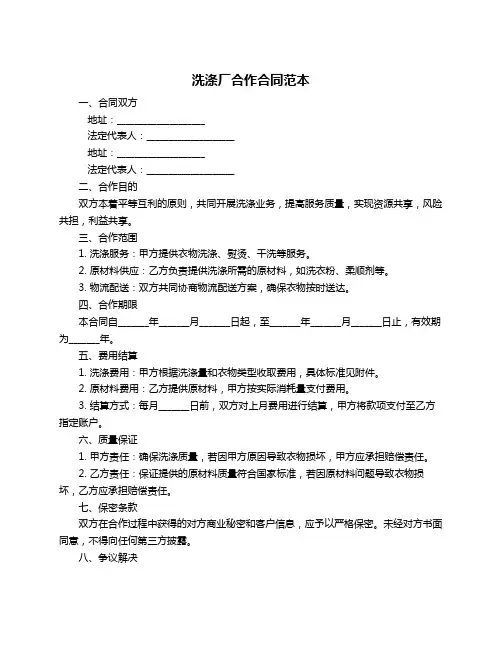 洗涤厂合作合同范本

一、合同双方

地址：__________________

法定代表人：__________________

地址：__________________

法定代表人：__________________

二、合作目的

双方本着平等互利的原则，共同开展洗涤业务，提高服务质量，实现资源共享，风险共担，利益共享。

三、合作范围

1. 洗涤服务：甲方提供衣物洗涤、熨烫、干洗等服务。

2. 原材料供应：乙方负责提供洗涤所需的原材料，如洗衣粉、柔顺剂等。

3. 物流配送：双方共同协商物流配送方案，确保衣物按时送达。

四、合作期限

本合同自______年______月______日起，至______年______月______日止，有效期为______年。

五、费用结算

1. 洗涤费用：甲方根据洗涤量和衣物类型收取费用，具体标准见附件。

2. 原材料费用：乙方提供原材料，甲方按实际消耗量支付费用。

3. 结算方式：每月______日前，双方对上月费用进行结算，甲方将款项支付至乙方指定账户。

六、质量保证

1. 甲方责任：确保洗涤质量，若因甲方原因导致衣物损坏，甲方应承担赔偿责任。

2. 乙方责任：保证提供的原材料质量符合国家标准，若因原材料问题导致衣物损坏，乙方应承担赔偿责任。

七、保密条款

双方在合作过程中获得的对方商业秘密和客户信息，应予以严格保密。未经对方书面同意，不得向任何第三方披露。

八、争议解决